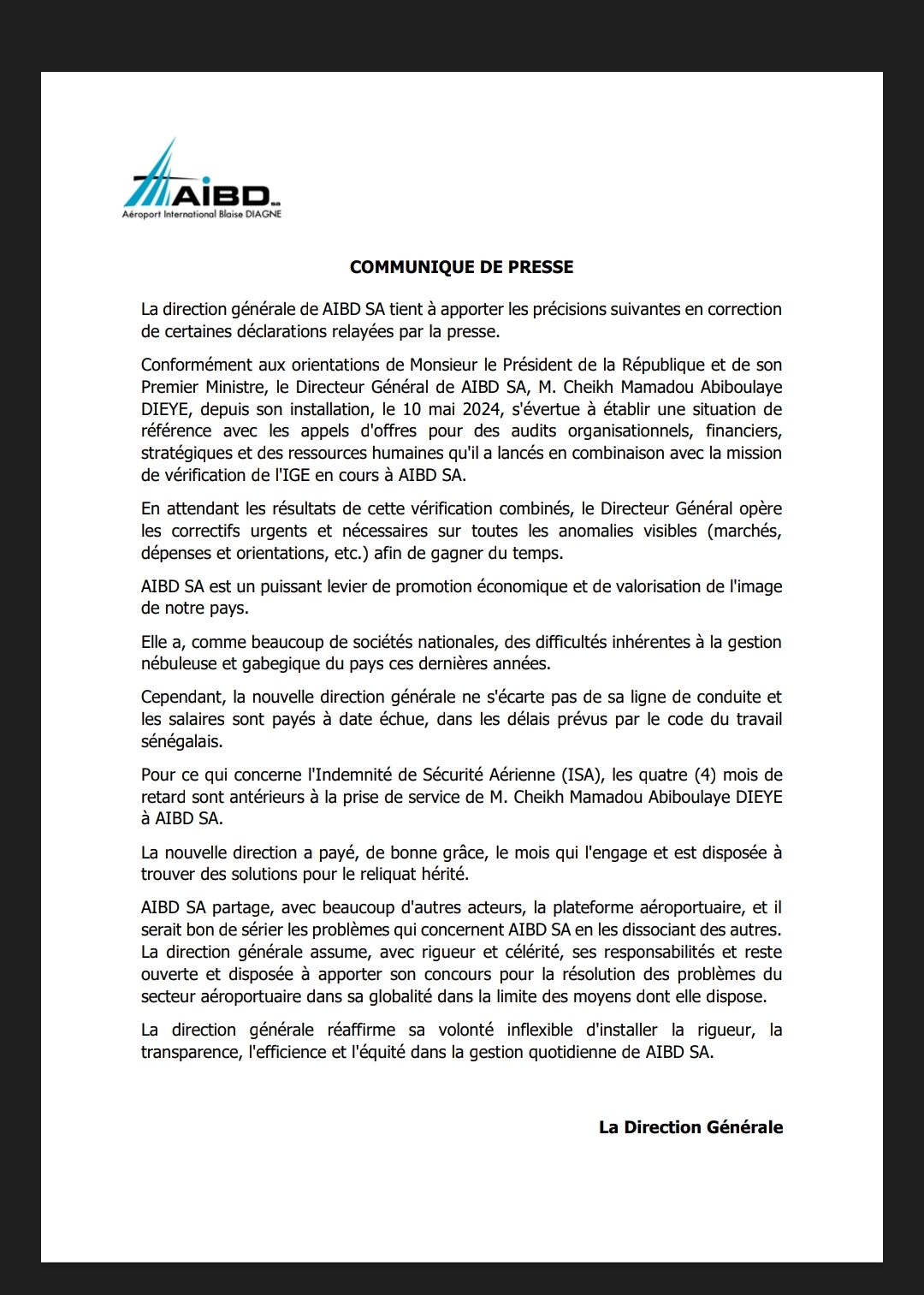 AIBD SA
Aéroport International Blaise DIAGNE

COMMUNIQUE DE PRESSE

La direction générale de AIBD SA tient à apporter les précisions suivantes en correction de certaines déclarations relayées par la presse.

Conformément aux orientations de Monsieur le Président de la République et de son Premier Ministre, le Directeur Général de AIBD SA, M. Cheikh Mamadou Abiboulaye DIEYE, depuis son installation, le 10 mai 2024, s'évertue à établir une situation de référence avec les appels d'offres pour des audits organisationnels, financiers, stratégiques et des ressources humaines qu'il a lancés en combinaison avec la mission de vérification de l'IGE en cours à AIBD SA.

En attendant les résultats de cette vérification combinés, le Directeur Général opère les correctifs urgents et nécessaires sur toutes les anomalies visibles (marchés, dépenses et orientations, etc.) afin de gagner du temps.

AIBD SA est un puissant levier de promotion économique et de valorisation de l'image de notre pays.

Elle a, comme beaucoup de sociétés nationales, des difficultés inhérentes à la gestion nébuleuse et gabegique du pays ces dernières années.

Cependant, la nouvelle direction générale ne s'écarte pas de sa ligne de conduite et les salaires sont payés à date échue, dans les délais prévus par le code du travail sénégalais.

Pour ce qui concerne l'Indemnité de Sécurité Aérienne (ISA), les quatre (4) mois de retard sont antérieurs à la prise de service de M. Cheikh Mamadou Abiboulaye DIEYE à AIBD SA.

La nouvelle direction a payé, de bonne grâce, le mois qui l'engage et est disposée à trouver des solutions pour le reliquat hérité.

AIBD SA partage, avec beaucoup d'autres acteurs, la plateforme aéroportuaire, et il serait bon de sérier les problèmes qui concernent AIBD SA en les dissociant des autres. La direction générale assume, avec rigueur et célérité, ses responsabilités et reste ouverte et disposée à apporter son concours pour la résolution des problèmes du secteur aéroportuaire dans sa globalité dans la limite des moyens dont elle dispose.

La direction générale réaffirme sa volonté inflexible d'installer la rigueur, la transparence, l'efficience et l'équité dans la gestion quotidienne de AIBD SA.

La Direction Générale